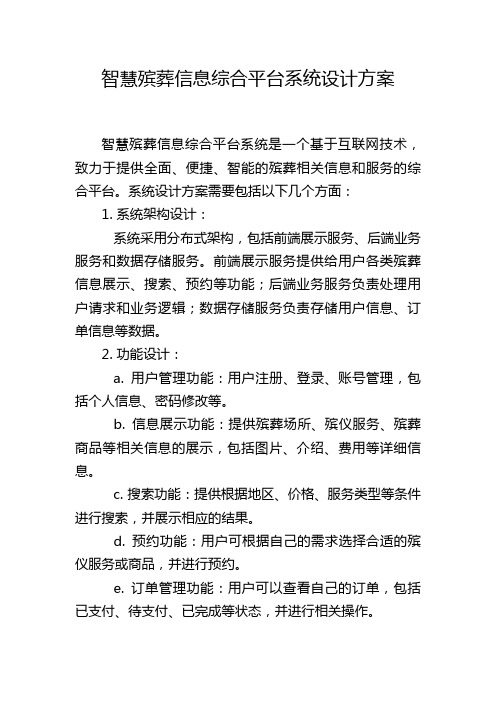 智慧殡葬信息综合平台系统设计方案

智慧殡葬信息综合平台系统是一个基于互联网技术，致力于提供全面、便捷、智能的殡葬相关信息和服务的综合平台。系统设计方案需要包括以下几个方面：

1. 系统架构设计：

系统采用分布式架构，包括前端展示服务、后端业务服务和数据存储服务。前端展示服务提供给用户各类殡葬信息展示、搜索、预约等功能；后端业务服务负责处理用户请求和业务逻辑；数据存储服务负责存储用户信息、订单信息等数据。

2. 功能设计：

a. 用户管理功能：用户注册、登录、账号管理，包括个人信息、密码修改等。

b. 信息展示功能：提供殡葬场所、殡仪服务、殡葬商品等相关信息的展示，包括图片、介绍、费用等详细信息。

c. 搜索功能：提供根据地区、价格、服务类型等条件进行搜索，并展示相应的结果。

d. 预约功能：用户可根据自己的需求选择合适的殡仪服务或商品，并进行预约。

e. 订单管理功能：用户可以查看自己的订单，包括已支付、待支付、已完成等状态，并进行相关操作。